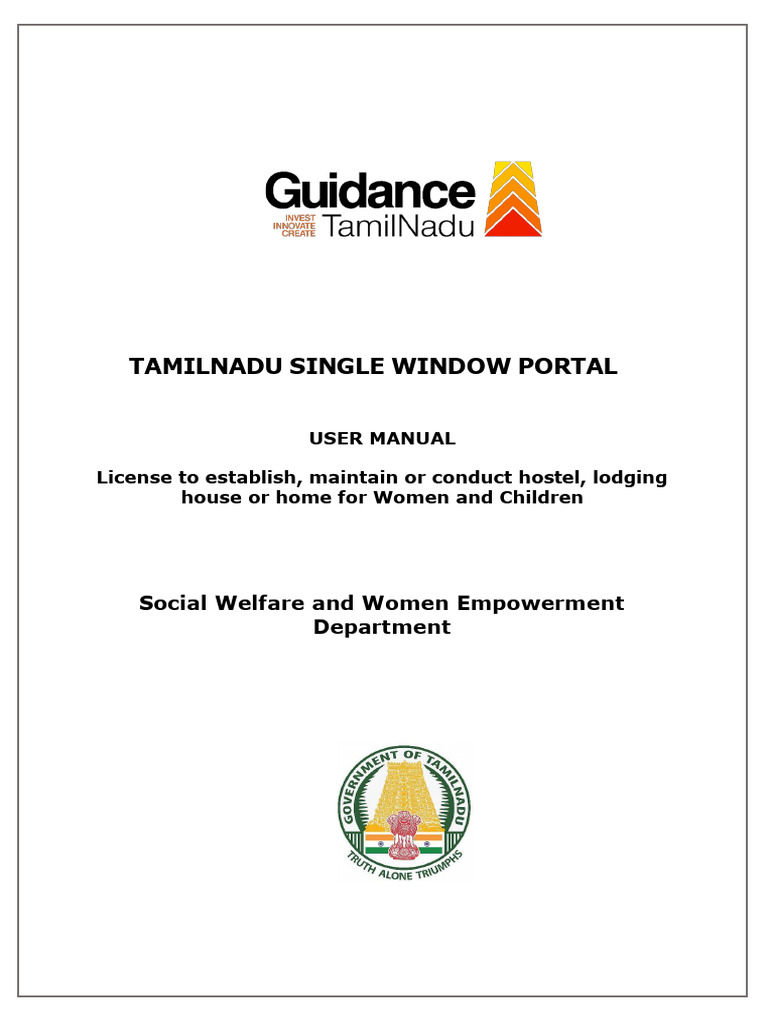 Guidance
INVEST
INNOVATE
CREATE
TamilNadu

TAMILNADU SINGLE WINDOW PORTAL

USER MANUAL

License to establish, maintain or conduct hostel, lodging house or home for Women and Children

Social Welfare and Women Empowerment Department

GOVERNMENT OF TAMILNADU
TRUTH ALONE TRIUMPHS